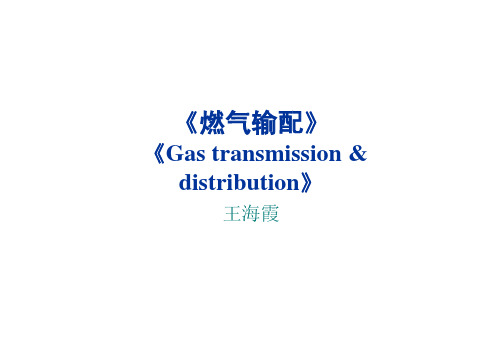 《燃气输配》
《Gas transmission & distribution》
王海霞